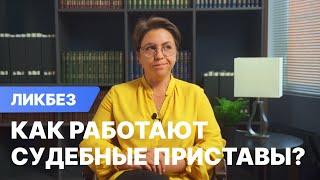 ЛИКБЕЗ

КАК РАБОТАЮТ СУДЕБНЫЕ ПРИСТАВЫ?